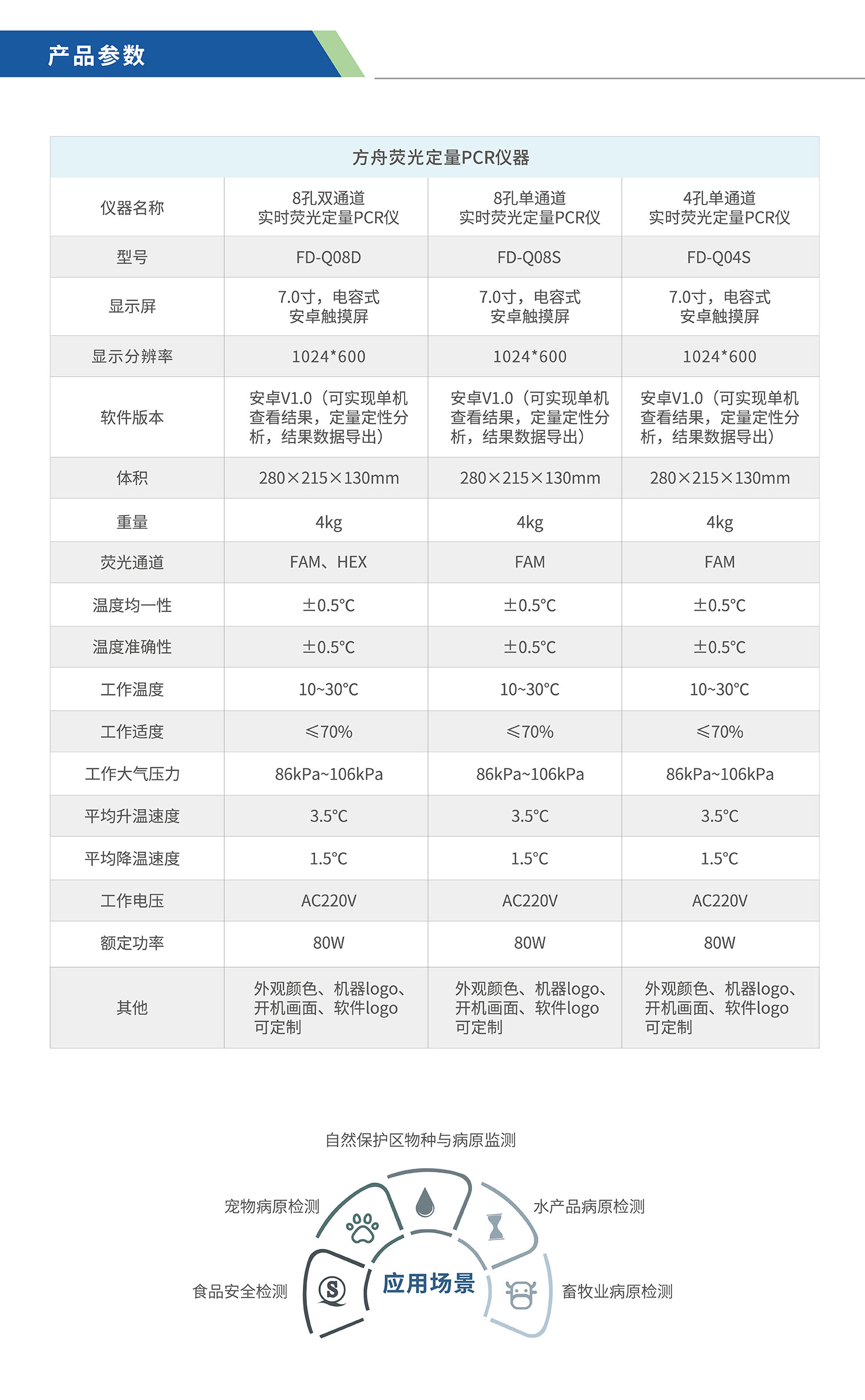 产品参数

| 方舟荧光定量PCR仪器 | | | |
|---|---|---|---|
| 仪器名称 | 8孔双通道 实时荧光定量PCR仪 | 8孔单通道 实时荧光定量PCR仪 | 4孔单通道 实时荧光定量PCR仪 |
| 型号 | FD-Q08D | FD-Q08S | FD-Q04S |
| 显示屏 | 7.0寸，电容式 安卓触摸屏 | 7.0寸，电容式 安卓触摸屏 | 7.0寸，电容式 安卓触摸屏 |
| 显示分辨率 | 1024*600 | 1024*600 | 1024*600 |
| 软件版本 | 安卓V1.0（可实现单机查看结果，定量定性分析，结果数据导出） | 安卓V1.0（可实现单机查看结果，定量定性分析，结果数据导出） | 安卓V1.0（可实现单机查看结果，定量定性分析，结果数据导出） |
| 体积 | 280×215×130mm | 280×215×130mm | 280×215×130mm |
| 重量 | 4kg | 4kg | 4kg |
| 荧光通道 | FAM、HEX | FAM | FAM |
| 温度均一性 | ±0.5°C | ±0.5°C | ±0.5°C |
| 温度准确性 | ±0.5°C | ±0.5°C | ±0.5°C |
| 工作温度 | 10~30°C | 10~30°C | 10~30°C |
| 工作适度 | ≤70% | ≤70% | ≤70% |
| 工作大气压力 | 86kPa~106kPa | 86kPa~106kPa | 86kPa~106kPa |
| 平均升温速度 | 3.5°C | 3.5°C | 3.5°C |
| 平均降温速度 | 1.5°C | 1.5°C | 1.5°C |
| 工作电压 | AC220V | AC220V | AC220V |
| 额定功率 | 80W | 80W | 80W |
| 其他 | 外观颜色、机器logo、开机画面、软件logo可定制 | 外观颜色、机器logo、开机画面、软件logo可定制 | 外观颜色、机器logo、开机画面、软件logo可定制 |

自然保护区物种与病原监测
宠物病原检测
水产品病原检测
食品安全检测
应用场景
畜牧业病原检测